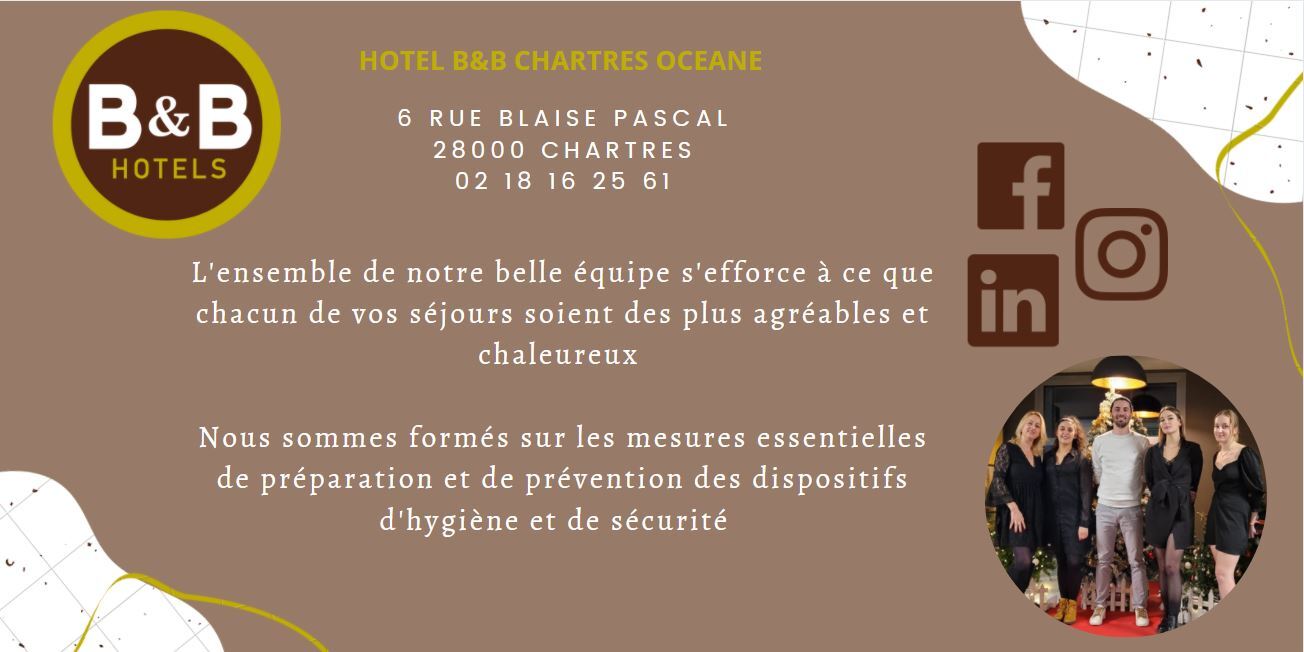 B&B
HOTELS

HOTEL B&B CHARTRES OCEANE

6 RUE BLAISE PASCAL
28000 CHARTRES
02 18 16 25 61

L'ensemble de notre belle équipe s'efforce à ce que chacun de vos séjours soient des plus agréables et chaleureux

Nous sommes formés sur les mesures essentielles de préparation et de prévention des dispositifs d'hygiène et de sécurité